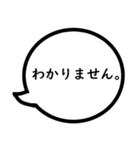 わかりません。